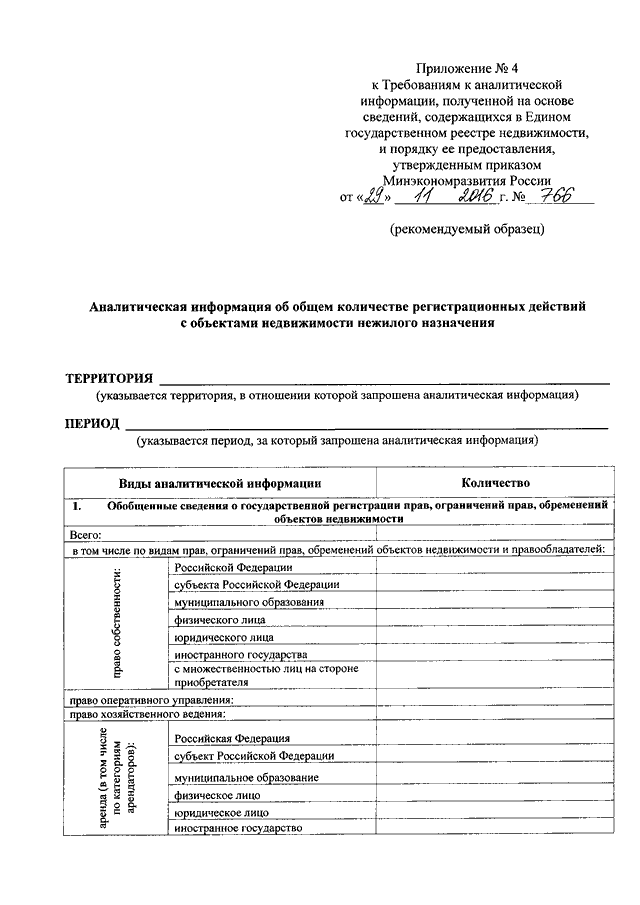 Приложение № 4
к Требованиям к аналитической информации, полученной на основе сведений, содержащихся в Едином государственном реестре недвижимости, и порядку ее предоставления, утвержденным приказом Минэкономразвития России
от «29» 11 2016 г. № 766

(рекомендуемый образец)

Аналитическая информация об общем количестве регистрационных действий с объектами недвижимости нежилого назначения

ТЕРРИТОРИЯ
(указывается территория, в отношении которой запрошена аналитическая информация)

ПЕРИОД
(указывается период, за который запрошена аналитическая информация)

| Виды аналитической информации | | Количество |
|---|---|---|
| 1. Обобщенные сведения о государственной регистрации прав, ограничений прав, обременений объектов недвижимости | | |
| Всего: | | |
| в том числе по видам прав, ограничений прав, обременений объектов недвижимости и правообладателей: | | |
| право собственности: | Российской Федерации | |
| | субъекта Российской Федерации | |
| | муниципального образования | |
| | физического лица | |
| | юридического лица | |
| | иностранного государства | |
| | с множественностью лиц на стороне приобретателя | |
| право оперативного управления: | | |
| право хозяйственного ведения: | | |
| аренда (в том числе по категориям арендаторов): | Российская Федерация | |
| | субъект Российской Федерации | |
| | муниципальное образование | |
| | физическое лицо | |
| | юридическое лицо | |
| | иностранное государство | |